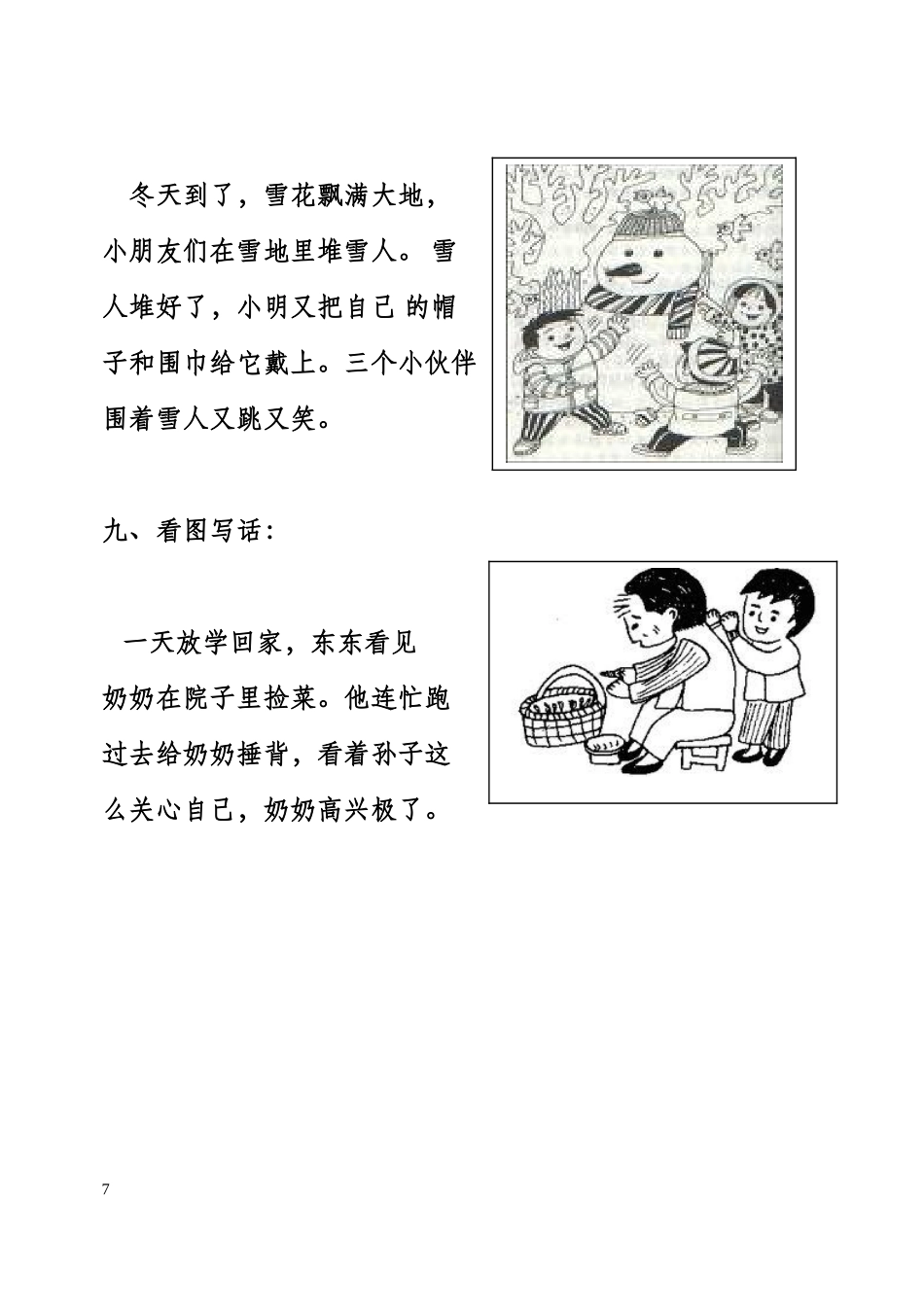 冬天到了，雪花飘满大地，小朋友们在雪地里堆雪人。雪人堆好了，小明又把自己 的帽子和围巾给它戴上。三个小伙伴围着雪人又跳又笑。

九、看图写话：

一天放学回家，东东看见奶奶在院子里捡菜。他连忙跑过去给奶奶捶背，看着孙子这么关心自己，奶奶高兴极了。

7